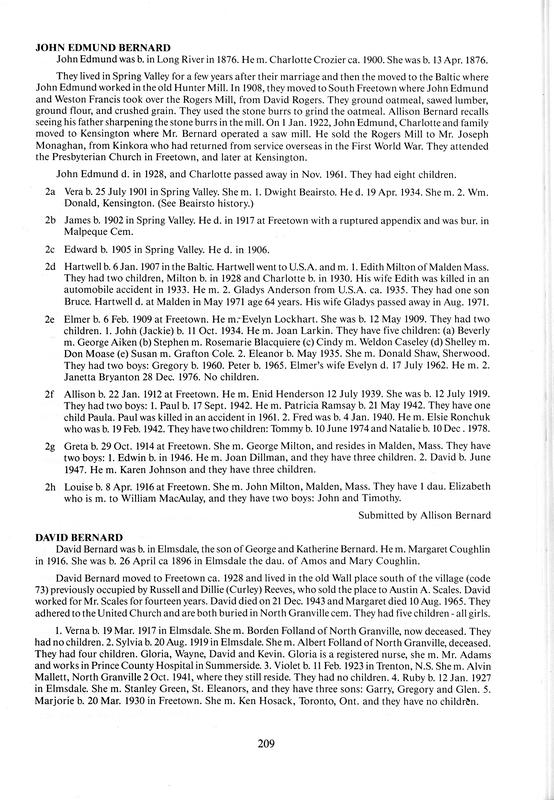 JOHN EDMUND BERNARD
John Edmund was b. in Long River in 1876. He m. Charlotte Crozier ca. 1900. She was b. 13 Apr. 1876.

They lived in Spring Valley for a few years after their marriage and then the moved to the Baltic where John Edmund worked in the old Hunter Mill. In 1908, they moved to South Freetown where John Edmund and Weston Francis took over the Rogers Mill, from David Rogers. They ground oatmeal, sawed lumber, ground flour, and crushed grain. They used the stone burrs to grind the oatmeal. Allison Bernard recalls seeing his father sharpening the stone burrs in the mill. On 1 Jan. 1922, John Edmund, Charlotte and family moved to Kensington where Mr. Bernard operated a saw mill. He sold the Rogers Mill to Mr. Joseph Monaghan, from Kinkora who had returned from service overseas in the First World War. They attended the Presbyterian Church in Freetown, and later at Kensington.

John Edmund d. in 1928, and Charlotte passed away in Nov. 1961. They had eight children.

2a Vera b. 25 July 1901 in Spring Valley. She m. 1. Dwight Beairsto. He d. 19 Apr. 1934. She m. 2. Wm. Donald, Kensington. (See Beairsto history.)

2b James b. 1902 in Spring Valley. He d. in 1917 at Freetown with a ruptured appendix and was bur. in Malpeque Cem.

2c Edward b. 1905 in Spring Valley. He d. in 1906.

2d Hartwell b. 6 Jan. 1907 in the Baltic. Hartwell went to U.S.A. and m. 1. Edith Milton of Malden Mass. They had two children, Milton b. in 1928 and Charlotte b. in 1930. His wife Edith was killed in an automobile accident in 1933. He m. 2. Gladys Anderson from U.S.A. ca. 1935. They had one son Bruce. Hartwell d. at Malden in May 1971 age 64 years. His wife Gladys passed away in Aug. 1971.

2e Elmer b. 6 Feb. 1909 at Freetown. He m. Evelyn Lockhart. She was b. 12 May 1909. They had two children. 1. John (Jackie) b. 11 Oct. 1934. He m. Joan Larkin. They have five children: (a) Beverly m. George Aiken (b) Stephen m. Rosemarie Blacquiere (c) Cindy m. Weldon Caseley (d) Shelley m. Don Moase (e) Susan m. Grafton Cole. 2. Eleanor b. May 1935. She m. Donald Shaw, Sherwood. They had two boys: Gregory b. 1960. Peter b. 1965. Elmer's wife Evelyn d. 17 July 1962. He m. 2. Janetta Bryanton 28 Dec. 1976. No children.

2f Allison b. 22 Jan. 1912 at Freetown. He m. Enid Henderson 12 July 1939. She was b. 12 July 1919. They had two boys: 1. Paul b. 17 Sept. 1942. He m. Patricia Ramsay b. 21 May 1942. They have one child Paula. Paul was killed in an accident in 1961. 2. Fred was b. 4 Jan. 1940. He m. Elsie Ronchuk who was b. 19 Feb. 1942. They have two children: Tommy b. 10 June 1974 and Natalie b. 10 Dec. 1978.

2g Greta b. 29 Oct. 1914 at Freetown. She m. George Milton, and resides in Malden, Mass. They have two boys: 1. Edwin b. in 1946. He m. Joan Dillman, and they have three children. 2. David b. June 1947. He m. Karen Johnson and they have three children.

2h Louise b. 8 Apr. 1916 at Freetown. She m. John Milton, Malden, Mass. They have 1 dau. Elizabeth who is m. to William MacAulay, and they have two boys: John and Timothy.

Submitted by Allison Bernard

DAVID BERNARD
David Bernard was b. in Elmsdale, the son of George and Katherine Bernard. He m. Margaret Coughlin in 1916. She was b. 26 April ca 1896 in Elmsdale the dau. of Amos and Mary Coughlin.

David Bernard moved to Freetown ca. 1928 and lived in the old Wall place south of the village (code 73) previously occupied by Russell and Dillie (Curley) Reeves, who sold the place to Austin A. Scales. David worked for Mr. Scales for fourteen years. David died on 21 Dec. 1943 and Margaret died 10 Aug. 1965. They adhered to the United Church and are both buried in North Granville cem. They had five children - all girls.

1. Verna b. 19 Mar. 1917 in Elmsdale. She m. Borden Folland of North Granville, now deceased. They had no children. 2. Sylvia b. 20 Aug. 1919 in Elmsdale. She m. Albert Folland of North Granville, deceased. They had four children. Gloria, Wayne, David and Kevin. Gloria is a registered nurse, she m. Mr. Adams and works in Prince County Hospital in Summerside. 3. Violet b. 11 Feb. 1923 in Trenton, N.S. She m. Alvin Mallett, North Granville 2 Oct. 1941, where they still reside. They had no children. 4. Ruby b. 12 Jan. 1927 in Elmsdale. She m. Stanley Green, St. Eleanors, and they have three sons: Garry, Gregory and Glen. 5. Marjorie b. 20 Mar. 1930 in Freetown. She m. Ken Hosack, Toronto, Ont. and they have no children.

209